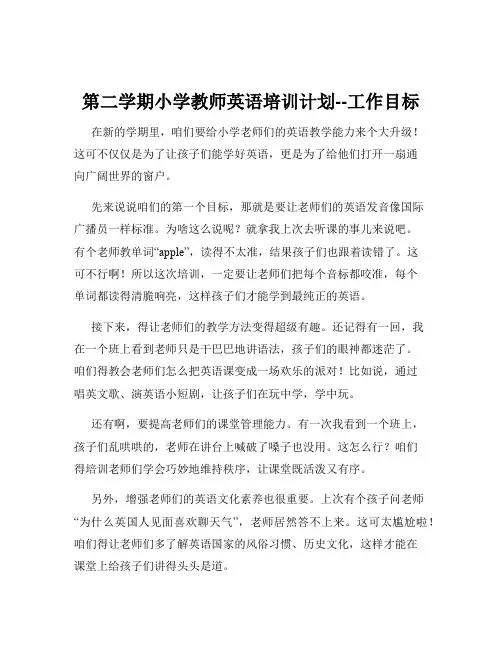 第二学期小学教师英语培训计划--工作目标

在新的学期里，咱们要给小学老师们的英语教学能力来个大升级！这可不仅仅是为了让孩子们能学好英语，更是为了给他们打开一扇通向广阔世界的窗户。

先来说说咱们的第一个目标，那就是要让老师们的英语发音像国际广播员一样标准。为啥这么说呢？就拿我上次去听课的事儿来说吧。有个老师教单词“apple”，读得不太准，结果孩子们也跟着读错了。这可不行啊！所以这次培训，一定要让老师们把每个音标都咬准，每个单词都读得清脆响亮，这样孩子们才能学到最纯正的英语。

接下来，得让老师们的教学方法变得超级有趣。还记得有一回，我在一个班上看到老师只是干巴巴地讲语法，孩子们的眼神都迷茫了。咱们得教会老师们怎么把英语课变成一场欢乐的派对！比如说，通过唱英文歌、演英语小短剧，让孩子们在玩中学，学中玩。

还有啊，要提高老师们的课堂管理能力。有一次我看到一个班上，孩子们乱哄哄的，老师在讲台上喊破了嗓子也没用。这怎么行？咱们得培训老师们学会巧妙地维持秩序，让课堂既活泼又有序。

另外，增强老师们的英语文化素养也很重要。上次有个孩子问老师“为什么英国人见面喜欢聊天气”，老师居然答不上来。这可太尴尬啦！咱们得让老师们多了解英语国家的风俗习惯、历史文化，这样才能在课堂上给孩子们讲得头头是道。